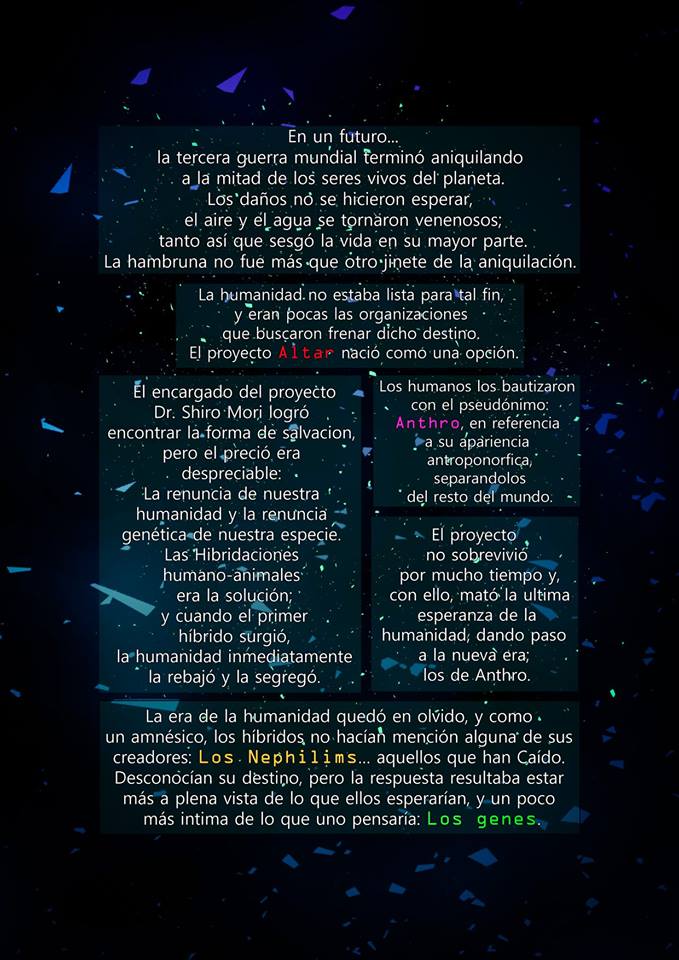 En un futuro...
la tercera guerra mundial terminó aniquilando a la mitad de los seres vivos del planeta.
Los daños no se hicieron esperar, el aire y el agua se tornaron venenosos; tanto así que sesgó la vida en su mayor parte.
La hambruna no fue más que otro jinete de la aniquilación.

La humanidad no estaba lista para tal fin, y eran pocas las organizaciones que buscaron frenar dicho destino.
El proyecto Altar nació como una opción.

El encargado del proyecto Dr. Shiro Mori logró encontrar la forma de salvacion, pero el precio era despreciable:
La renuncia de nuestra humanidad y la renuncia genética de nuestra especie.
Las Hibridaciones humano-animales era la solución; y cuando el primer híbrido surgió, la humanidad inmediatamente la rebajó y la segregó.

Los humanos los bautizaron con el pseudónimo: Anthro, en referencia a su apariencia antroponorfica, separandolos del resto del mundo.

El proyecto no sobrevivió por mucho tiempo y, con ello, mató la ultima esperanza de la humanidad, dando paso a la nueva era; los de Anthro.

La era de la humanidad quedó en olvido, y como un amnésico, los híbridos no hacían mención alguna de sus creadores: Los Nephilims... aquellos que han Caído.
Desconocían su destino, pero la respuesta resultaba estar más a plena vista de lo que ellos esperarían, y un poco más intima de lo que uno pensaría: Los genes.